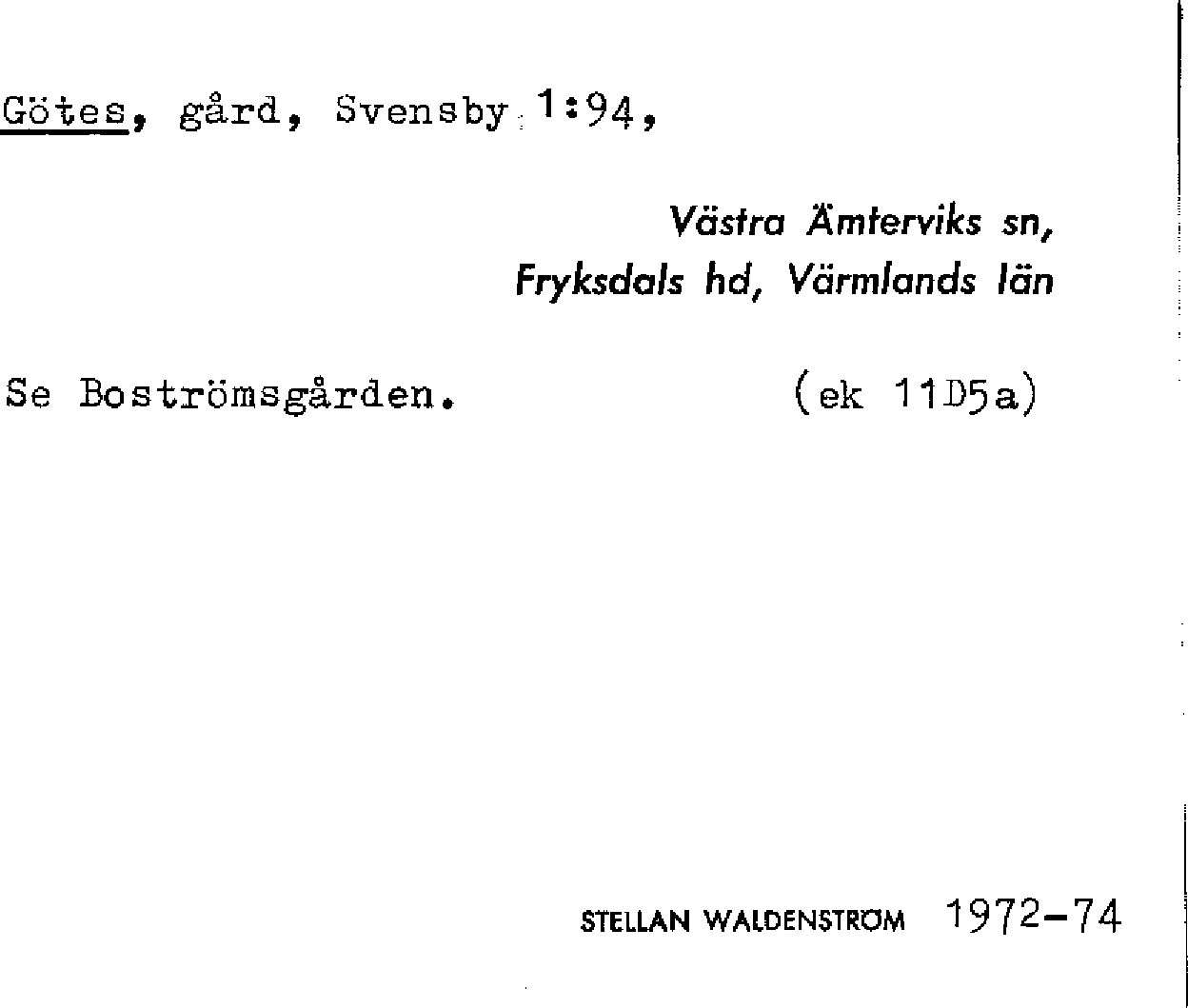 Götes, gård, Svensby 1:94,

Västra Ämterviks sn,
Fryksdals hd, Värmlands län

Se Boströmsgården. (ek 11D5a)

STELLAN WALDENSTRÖM 1972-74